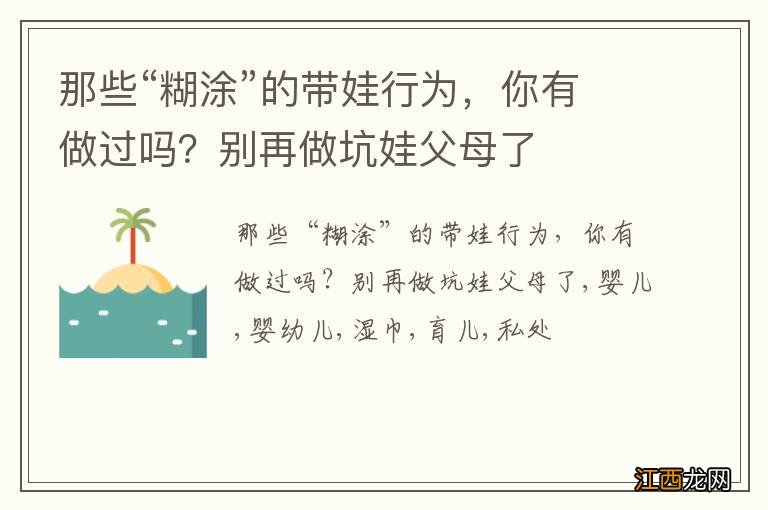 那些“糊涂”的带娃行为，你有做过吗？别再做坑娃父母了

那些“糊涂”的带娃行为，你有做过吗？别再做坑娃父母了，婴儿，婴幼儿，湿巾，育儿，私处

江西龙网